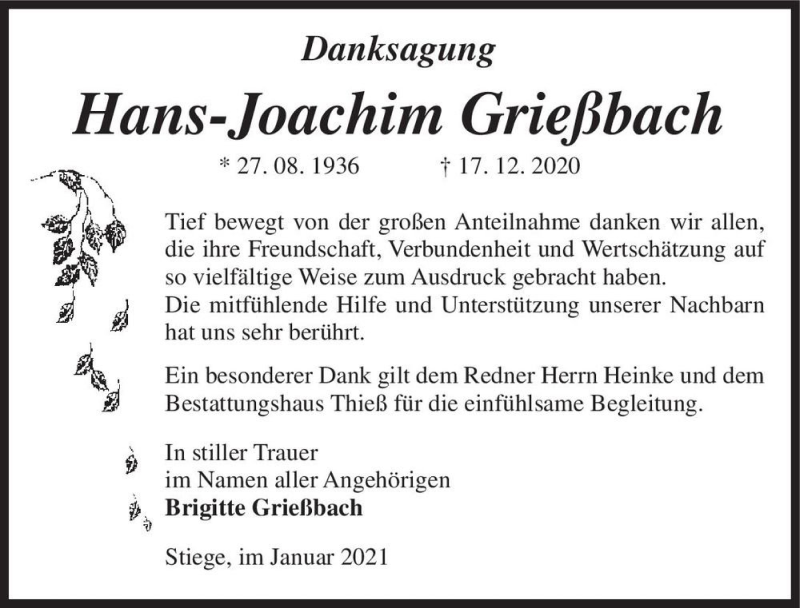 Danksagung

Hans-Joachim Grießbach

* 27. 08. 1936 † 17. 12. 2020

Tief bewegt von der großen Anteilnahme danken wir allen, die ihre Freundschaft, Verbundenheit und Wertschätzung auf so vielfältige Weise zum Ausdruck gebracht haben.
Die mitfühlende Hilfe und Unterstützung unserer Nachbarn hat uns sehr berührt.

Ein besonderer Dank gilt dem Redner Herrn Heinke und dem Bestattungshaus Thieß für die einfühlsame Begleitung.

In stiller Trauer
im Namen aller Angehörigen
Brigitte Grießbach

Stiege, im Januar 2021